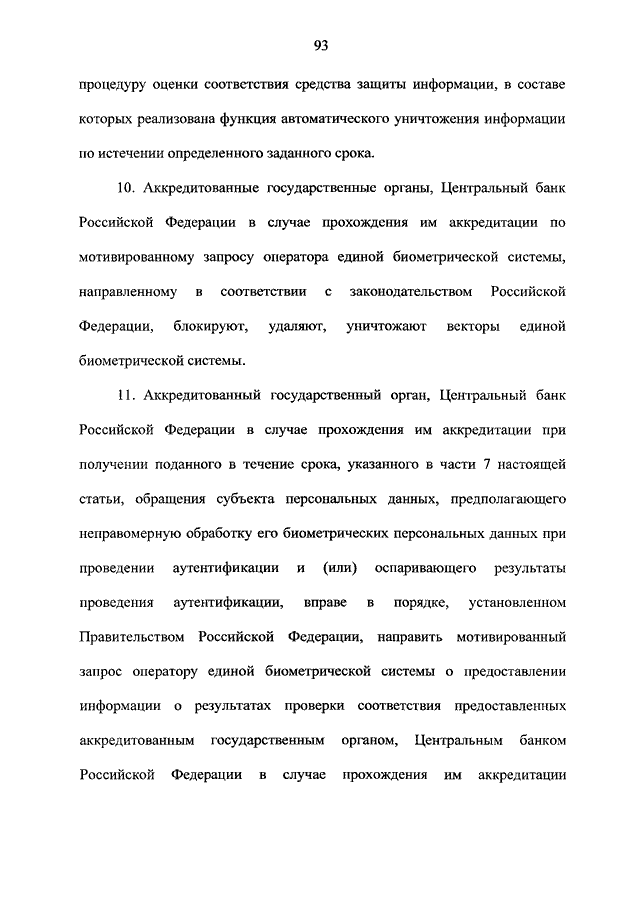 93

процедуру оценки соответствия средства защиты информации, в составе которых реализована функция автоматического уничтожения информации по истечении определенного заданного срока.

10. Аккредитованные государственные органы, Центральный банк Российской Федерации в случае прохождения им аккредитации по мотивированному запросу оператора единой биометрической системы, направленному в соответствии с законодательством Российской Федерации, блокируют, удаляют, уничтожают векторы единой биометрической системы.

11. Аккредитованный государственный орган, Центральный банк Российской Федерации в случае прохождения им аккредитации при получении поданного в течение срока, указанного в части 7 настоящей статьи, обращения субъекта персональных данных, предполагающего неправомерную обработку его биометрических персональных данных при проведении аутентификации и (или) оспаривающего результаты проведения аутентификации, вправе в порядке, установленном Правительством Российской Федерации, направить мотивированный запрос оператору единой биометрической системы о предоставлении информации о результатах проверки соответствия предоставленных аккредитованным государственным органом, Центральным банком Российской Федерации в случае прохождения им аккредитации